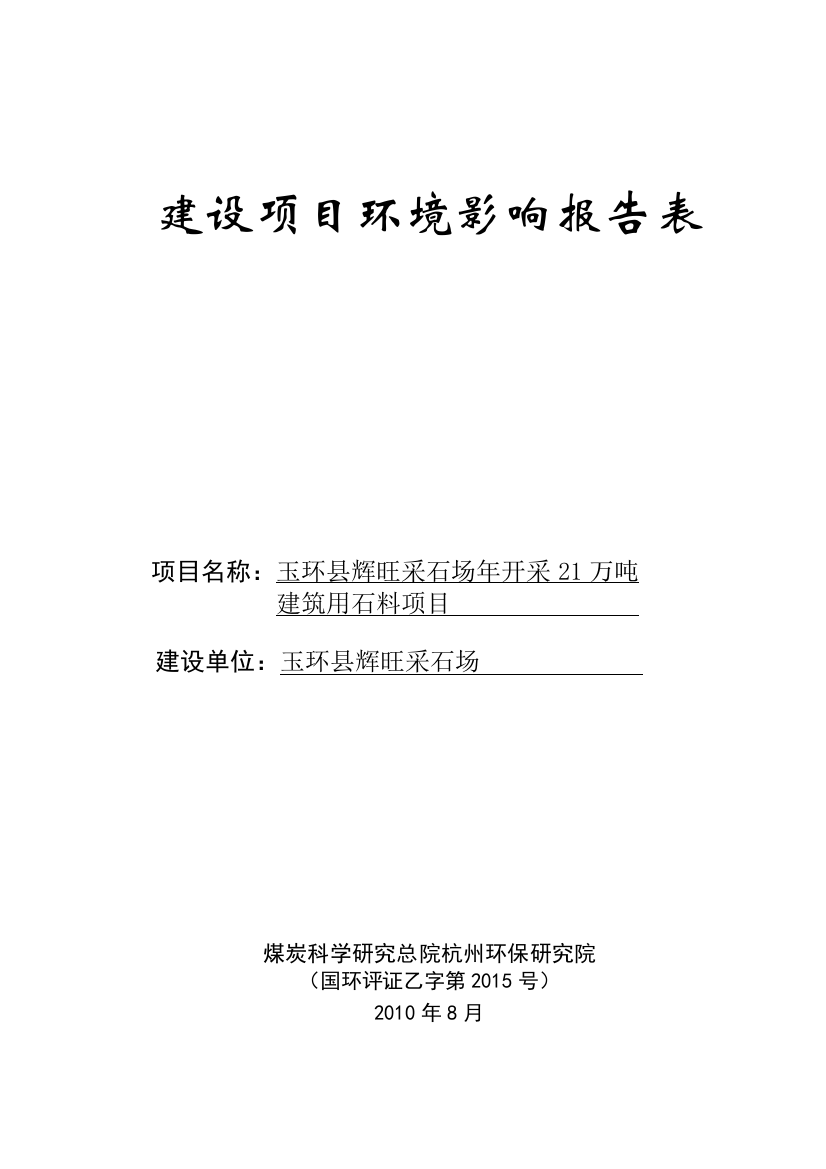 建设项目环境影响报告表

项目名称：玉环县辉旺采石场年开采 21 万吨建筑用石料项目

建设单位：玉环县辉旺采石场

煤炭科学研究总院杭州环保研究院
（国环评证乙字第 2015 号）
2010 年 8 月